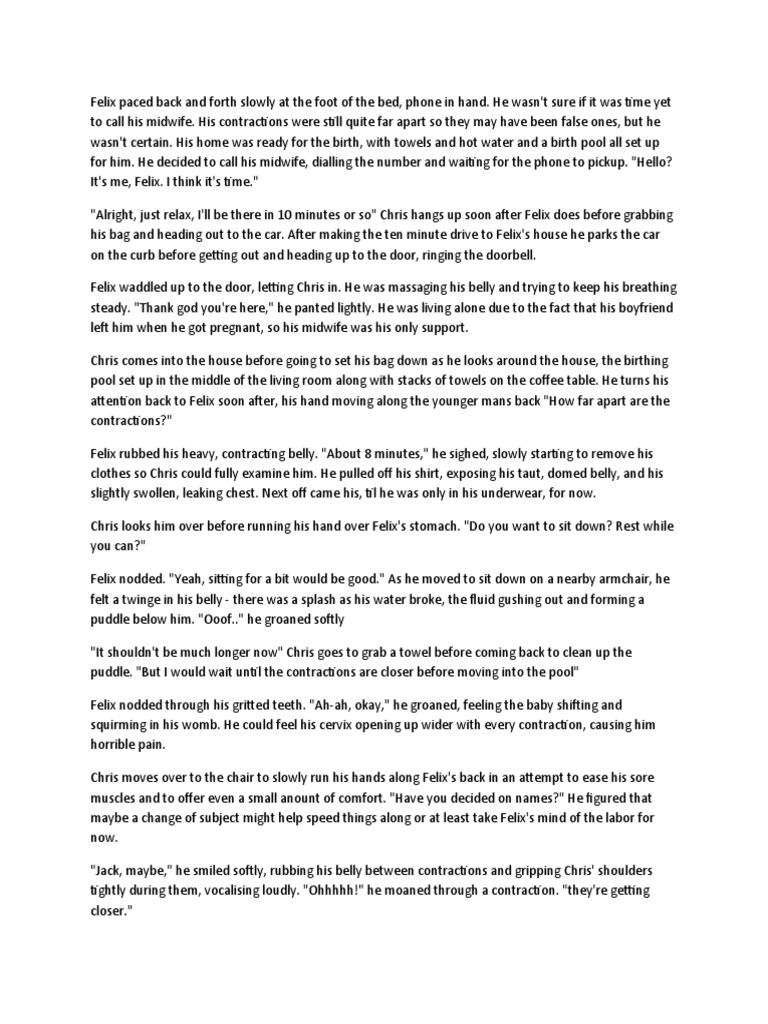 Felix paced back and forth slowly at the foot of the bed, phone in hand. He wasn't sure if it was time yet to call his midwife. His contractions were still quite far apart so they may have been false ones, but he wasn't certain. His home was ready for the birth, with towels and hot water and a birth pool all set up for him. He decided to call his midwife, dialling the number and waiting for the phone to pickup. "Hello? It's me, Felix. I think it's time."

"Alright, just relax, I'll be there in 10 minutes or so" Chris hangs up soon after Felix does before grabbing his bag and heading out to the car. After making the ten minute drive to Felix's house he parks the car on the curb before getting out and heading up to the door, ringing the doorbell.

Felix waddled up to the door, letting Chris in. He was massaging his belly and trying to keep his breathing steady. "Thank god you're here," he panted lightly. He was living alone due to the fact that his boyfriend left him when he got pregnant, so his midwife was his only support.

Chris comes into the house before going to set his bag down as he looks around the house, the birthing pool set up in the middle of the living room along with stacks of towels on the coffee table. He turns his attention back to Felix soon after, his hand moving along the younger mans back "How far apart are the contractions?"

Felix rubbed his heavy, contracting belly. "About 8 minutes," he sighed, slowly starting to remove his clothes so Chris could fully examine him. He pulled off his shirt, exposing his taut, domed belly, and his slightly swollen, leaking chest. Next off came his, til he was only in his underwear, for now.

Chris looks him over before running his hand over Felix's stomach. "Do you want to sit down? Rest while you can?"

Felix nodded. "Yeah, sitting for a bit would be good." As he moved to sit down on a nearby armchair, he felt a twinge in his belly - there was a splash as his water broke, the fluid gushing out and forming a puddle below him. "Ooof.." he groaned softly

"It shouldn't be much longer now" Chris goes to grab a towel before coming back to clean up the puddle. "But I would wait until the contractions are closer before moving into the pool"

Felix nodded through his gritted teeth. "Ah-ah, okay," he groaned, feeling the baby shifting and squirming in his womb. He could feel his cervix opening up wider with every contraction, causing him horrible pain.

Chris moves over to the chair to slowly run his hands along Felix's back in an attempt to ease his sore muscles and to offer even a small anount of comfort. "Have you decided on names?" He figured that maybe a change of subject might help speed things along or at least take Felix's mind of the labor for now.

"Jack, maybe," he smiled softly, rubbing his belly between contractions and gripping Chris' shoulders tightly during them, vocalising loudly. "Ohhhhh!" he moaned through a contraction. "they're getting closer."